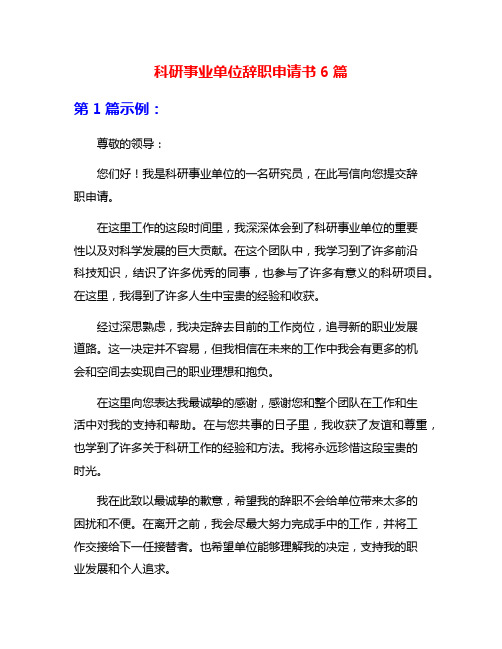 科研事业单位辞职申请书 6 篇

第 1 篇示例：

尊敬的领导：

您们好！我是科研事业单位的一名研究员，在此写信向您提交辞职申请。

在这里工作的这段时间里，我深深体会到了科研事业单位的重要性以及对科学发展的巨大贡献。在这个团队中，我学习到了许多前沿科技知识，结识了许多优秀的同事，也参与了许多有意义的科研项目。在这里，我得到了许多人生中宝贵的经验和收获。

经过深思熟虑，我决定辞去目前的工作岗位，追寻新的职业发展道路。这一决定并不容易，但我相信在未来的工作中我会有更多的机会和空间去实现自己的职业理想和抱负。

在这里向您表达我最诚挚的感谢，感谢您和整个团队在工作和生活中对我的支持和帮助。在与您共事的日子里，我收获了友谊和尊重，也学到了许多关于科研工作的经验和方法。我将永远珍惜这段宝贵的时光。

我在此致以最诚挚的歉意，希望我的辞职不会给单位带来太多的困扰和不便。在离开之前，我会尽最大努力完成手中的工作，并将工作交接给下一任接替者。也希望单位能够理解我的决定，支持我的职业发展和个人追求。